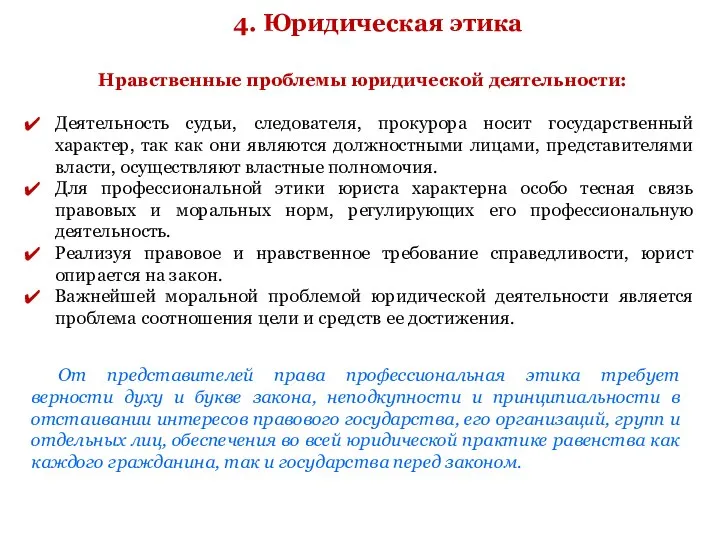 4. Юридическая этика

Нравственные проблемы юридической деятельности:

✔ Деятельность судьи, следователя, прокурора носит государственный характер, так как они являются должностными лицами, представителями власти, осуществляют властные полномочия.
✔ Для профессиональной этики юриста характерна особо тесная связь правовых и моральных норм, регулирующих его профессиональную деятельность.
✔ Реализуя правовое и нравственное требование справедливости, юрист опирается на закон.
✔ Важнейшей моральной проблемой юридической деятельности является проблема соотношения цели и средств ее достижения.

От представителей права профессиональная этика требует верности духу и букве закона, неподкупности и принципиальности в отстаивании интересов правового государства, его организаций, групп и отдельных лиц, обеспечения во всей юридической практике равенства как каждого гражданина, так и государства перед законом.